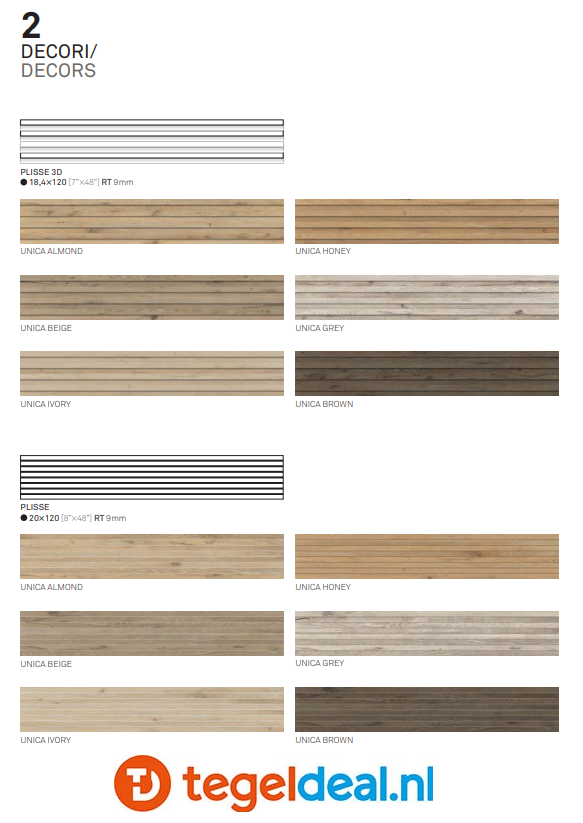 2
DECORI/
DECORS

PLISSE 3D
● 18,4×120 [7"×48"] RT 9mm

UNICA ALMOND

UNICA HONEY

UNICA BEIGE

UNICA GREY

UNICA IVORY

UNICA BROWN

PLISSE
● 20×120 [8"×48"] RT 9mm

UNICA ALMOND

UNICA HONEY

UNICA BEIGE

UNICA GREY

UNICA IVORY

UNICA BROWN

tegeldeal.nl